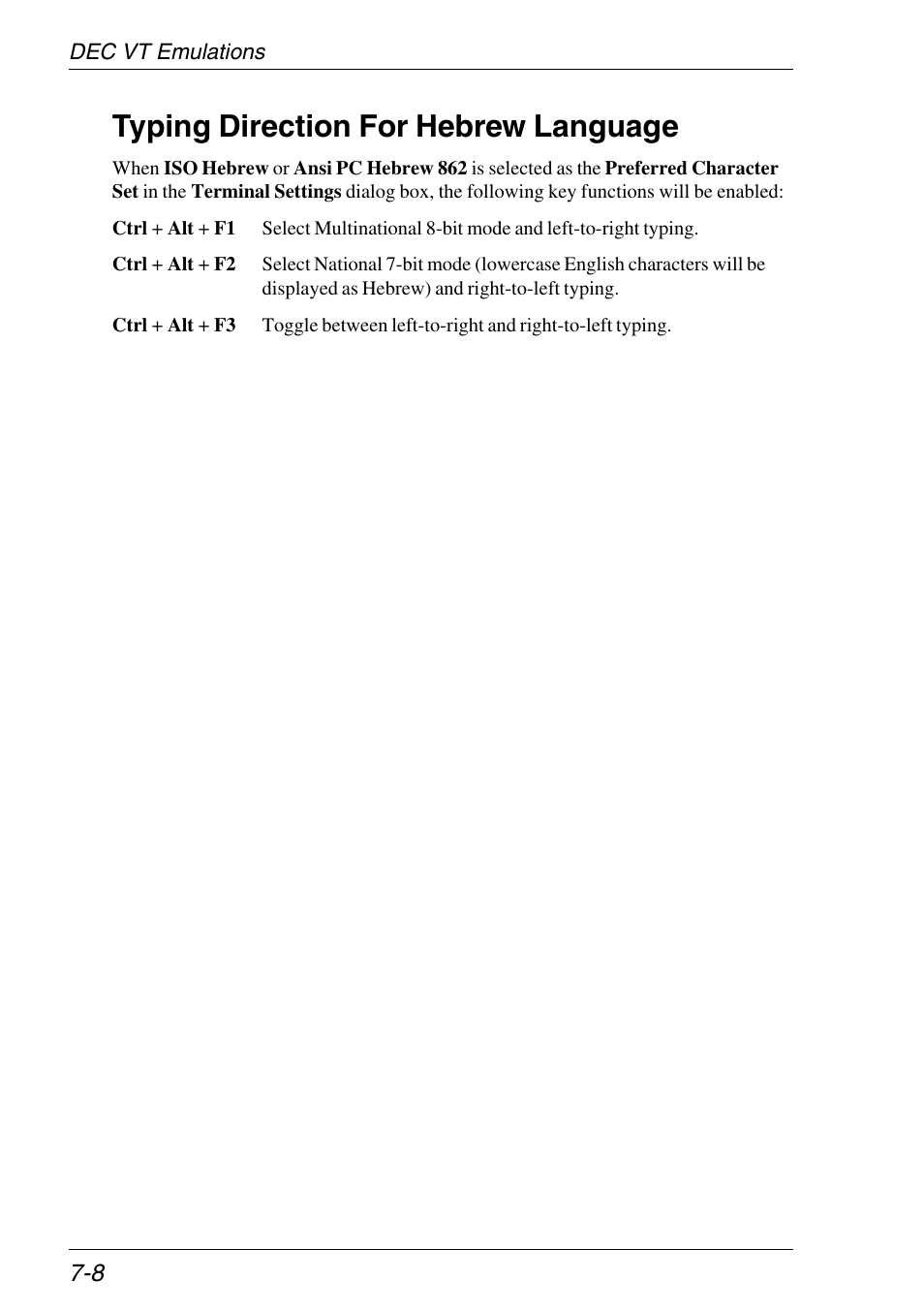 DEC VT Emulations

Typing Direction For Hebrew Language

When ISO Hebrew or Ansi PC Hebrew 862 is selected as the Preferred Character Set in the Terminal Settings dialog box, the following key functions will be enabled:

Ctrl + Alt + F1 Select Multinational 8-bit mode and left-to-right typing.

Ctrl + Alt + F2 Select National 7-bit mode (lowercase English characters will be displayed as Hebrew) and right-to-left typing.

Ctrl + Alt + F3 Toggle between left-to-right and right-to-left typing.

7-8